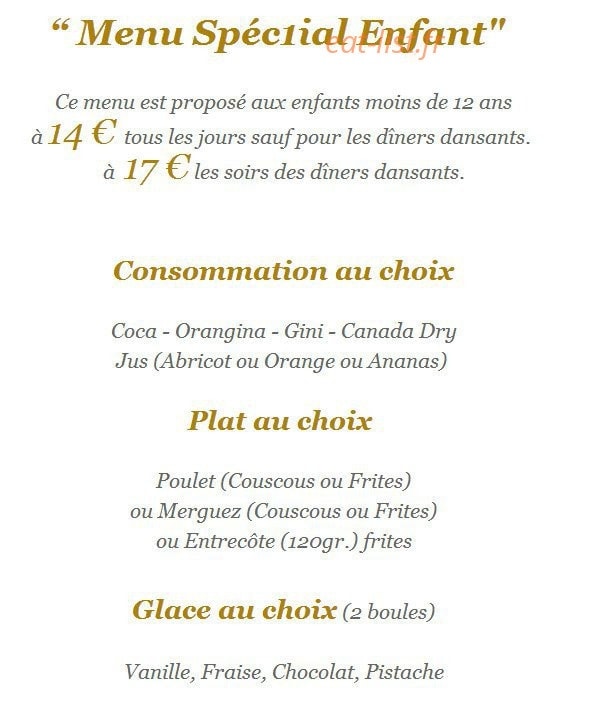 “ Menu Spéc1ial Enfant"

eat-list.fr

Ce menu est proposé aux enfants moins de 12 ans
à 14 € tous les jours sauf pour les dîners dansants.
à 17 € les soirs des dîners dansants.

Consommation au choix

Coca - Orangina - Gini - Canada Dry
Jus (Abricot ou Orange ou Ananas)

Plat au choix

Poulet (Couscous ou Frites)
ou Merguez (Couscous ou Frites)
ou Entrecôte (120gr.) frites

Glace au choix (2 boules)

Vanille, Fraise, Chocolat, Pistache